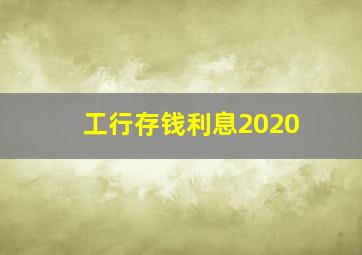 工行存钱利息2020